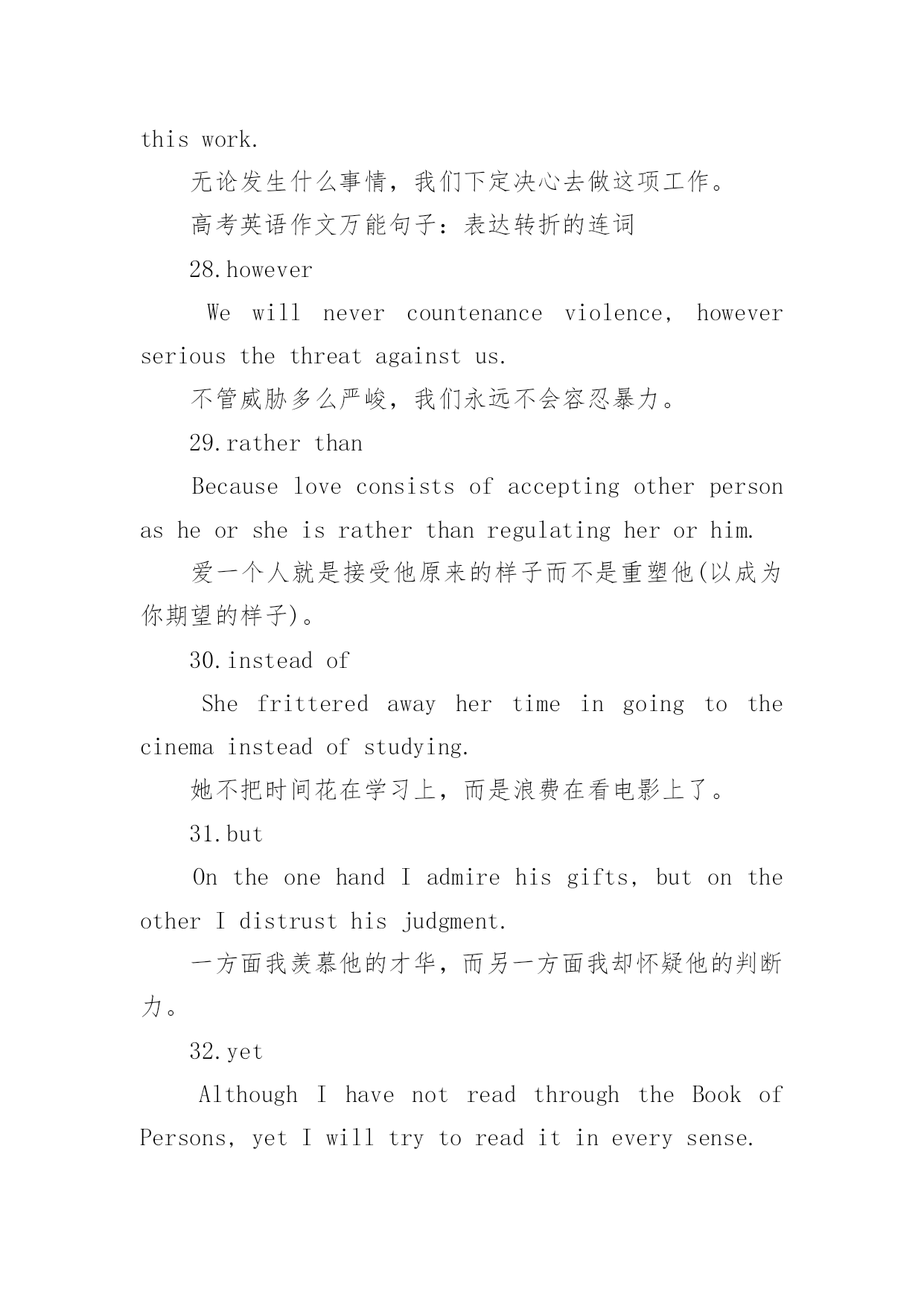 this work.

无论发生什么事情，我们下定决心去做这项工作。

高考英语作文万能句子：表达转折的连词

28.however

We will never countenance violence, however serious the threat against us.

不管威胁多么严峻，我们永远不会容忍暴力。

29.rather than

Because love consists of accepting other person as he or she is rather than regulating her or him.

爱一个人就是接受他原来的样子而不是重塑他(以成为你期望的样子)。

30.instead of

She frittered away her time in going to the cinema instead of studying.

她不把时间花在学习上，而是浪费在看电影上了。

31.but

On the one hand I admire his gifts, but on the other I distrust his judgment.

一方面我羡慕他的才华，而另一方面我却怀疑他的判断力。

32.yet

Although I have not read through the Book of Persons, yet I will try to read it in every sense.